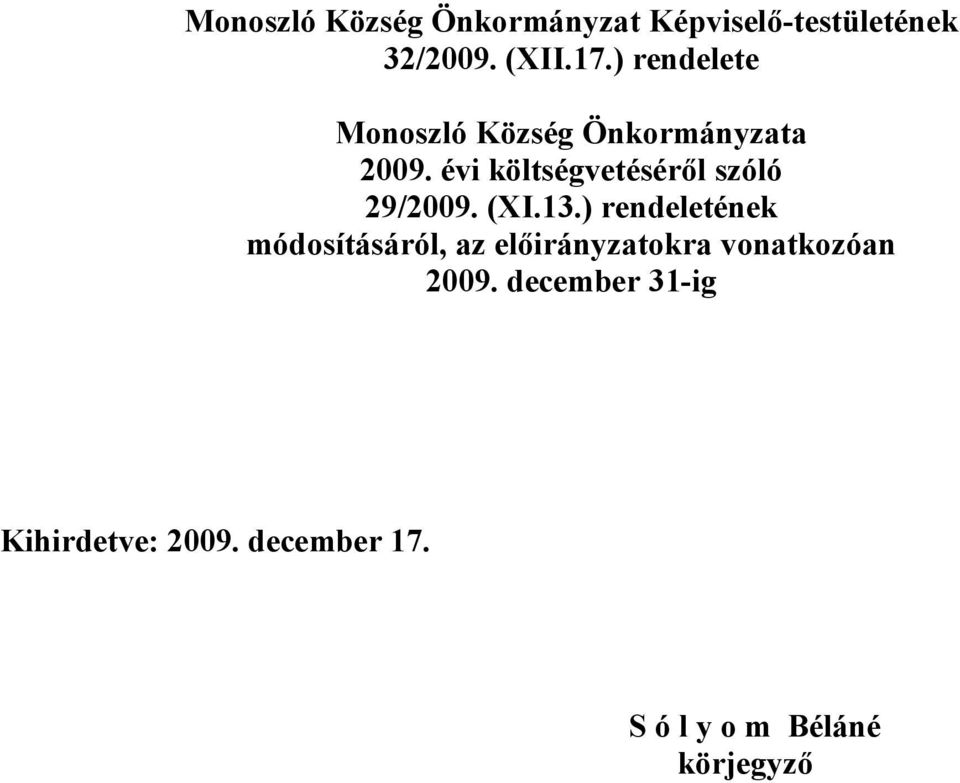 Monoszló Község Önkormányzat Képviselő-testületének 32/2009. (XII.17.) rendelete

Monoszló Község Önkormányzata 2009. évi költségvetéséről szóló 29/2009. (XI.13.) rendeletének módosításáról, az előirányzatokra vonatkozóan 2009. december 31-ig

Kihirdetve: 2009. december 17.

S ó l y o m Béláné
körjegyző